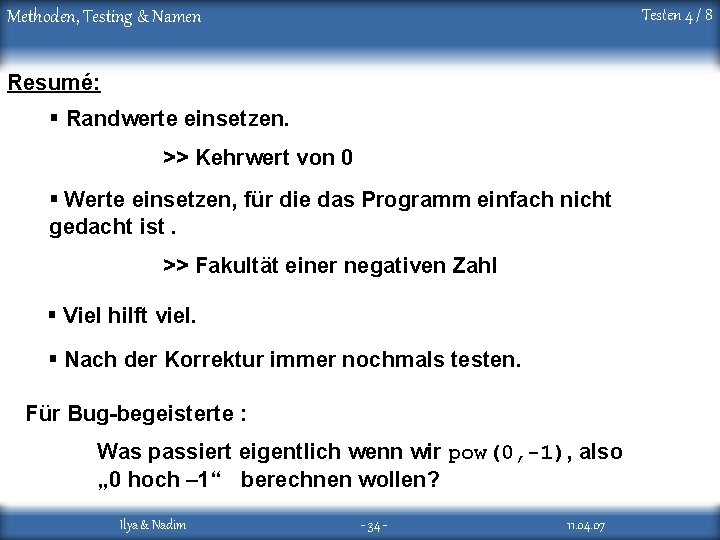 Methoden, Testing & Namen

Testen 4 / 8

Resumé:

▪ Randwerte einsetzen.

>> Kehrwert von 0

▪ Werte einsetzen, für die das Programm einfach nicht gedacht ist .

>> Fakultät einer negativen Zahl

▪ Viel hilft viel.

▪ Nach der Korrektur immer nochmals testen.

Für Bug-begeisterte :

Was passiert eigentlich wenn wir pow(0,-1), also „0 hoch –1“ berechnen wollen?

Ilya & Nadim

- 34 -

11.04.07